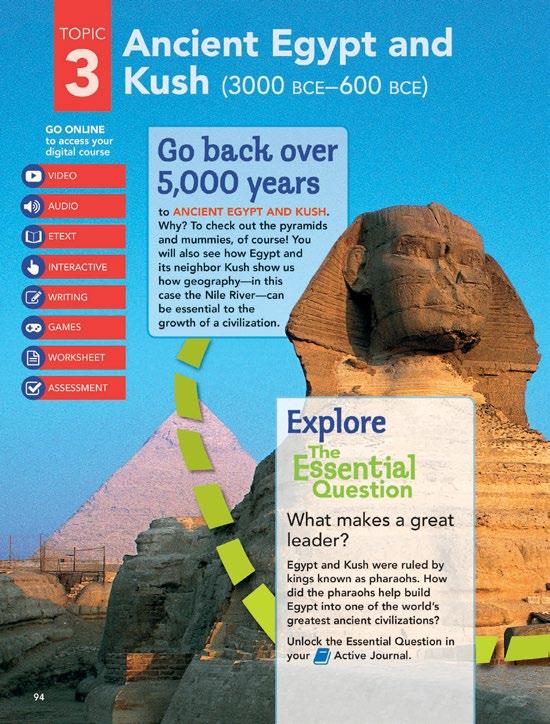 TOPIC
3

Ancient Egypt and Kush (3000 BCE–600 BCE)

GO ONLINE to access your digital course

VIDEO
AUDIO
ETEXT
INTERACTIVE
WRITING
GAMES
WORKSHEET
ASSESSMENT

Go back over 5,000 years

to ANCIENT EGYPT AND KUSH. Why? To check out the pyramids and mummies, of course! You will also see how Egypt and its neighbor Kush show us how geography—in this case the Nile River—can be essential to the growth of a civilization.

Explore
The Essential Question

What makes a great leader?

Egypt and Kush were ruled by kings known as pharaohs. How did the pharaohs help build Egypt into one of the world's greatest ancient civilizations?

Unlock the Essential Question in your Active Journal.

94